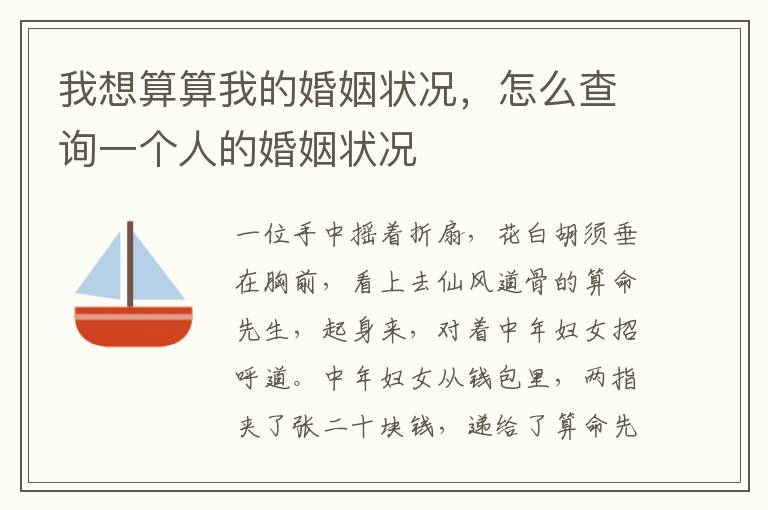 我想算算我的婚姻状况，怎么查询一个人的婚姻状况

一位手中摇着折扇，花白胡须垂在胸前，看上去仙风道骨的算命先生，起身来，对着中年妇女招呼道。中年妇女从钱包里，两指夹了张二十块钱，递给了算命先